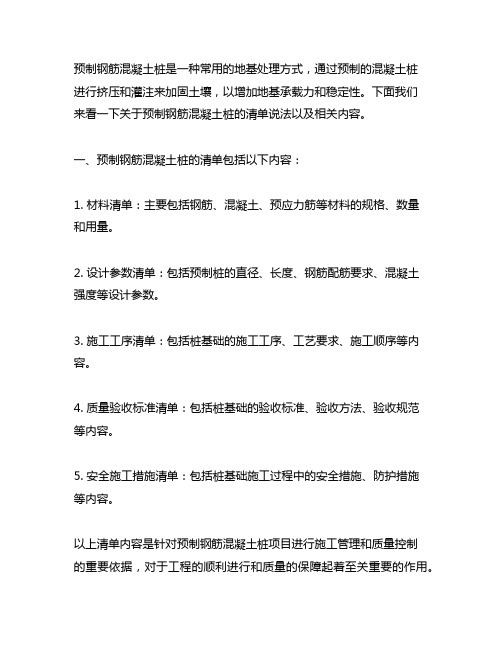 预制钢筋混凝土桩是一种常用的地基处理方式，通过预制的混凝土桩进行挤压和灌注来加固土壤，以增加地基承载力和稳定性。下面我们来看一下关于预制钢筋混凝土桩的清单说法以及相关内容。

一、预制钢筋混凝土桩的清单包括以下内容：

1. 材料清单：主要包括钢筋、混凝土、预应力筋等材料的规格、数量和用量。

2. 设计参数清单：包括预制桩的直径、长度、钢筋配筋要求、混凝土强度等设计参数。

3. 施工工序清单：包括桩基础的施工工序、工艺要求、施工顺序等内容。

4. 质量验收标准清单：包括桩基础的验收标准、验收方法、验收规范等内容。

5. 安全施工措施清单：包括桩基础施工过程中的安全措施、防护措施等内容。

以上清单内容是针对预制钢筋混凝土桩项目进行施工管理和质量控制的重要依据，对于工程的顺利进行和质量的保障起着至关重要的作用。